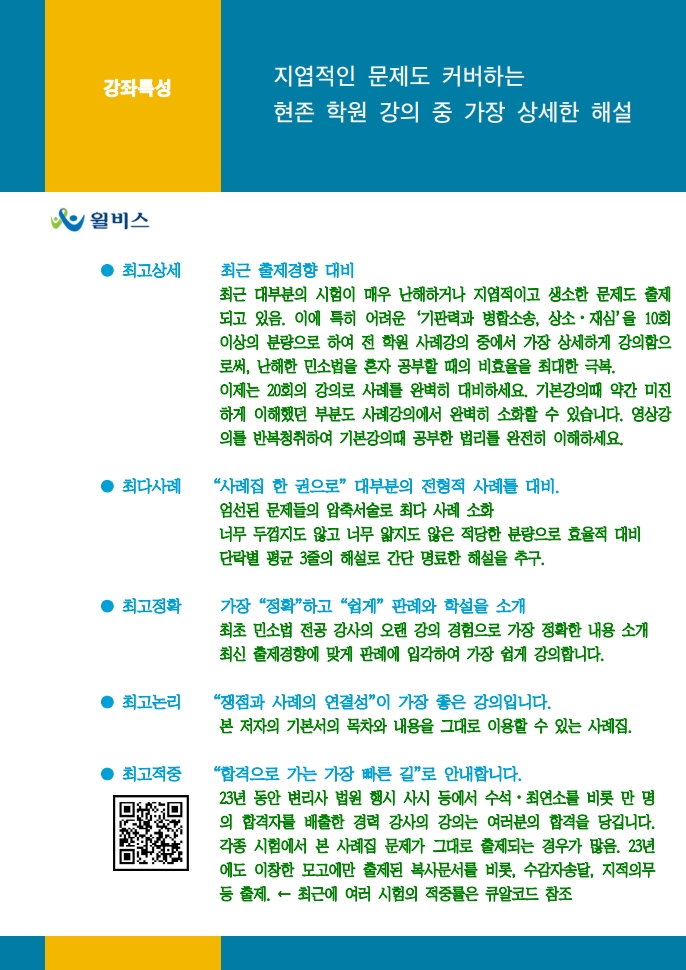 강좌특성

지엽적인 문제도 커버하는
현존 학원 강의 중 가장 상세한 해설

윌비스

● 최고상세 최근 출제경향 대비
최근 대부분의 시험이 매우 난해하거나 지엽적이고 생소한 문제도 출제되고 있음. 이에 특히 어려운 '기판력과 병합소송, 상소·재심'을 10회 이상의 분량으로 하여 전 학원 사례강의 중에서 가장 상세하게 강의함으로써, 난해한 민소법을 혼자 공부할 때의 비효율을 최대한 극복.
이제는 20회의 강의로 사례를 완벽히 대비하세요. 기본강의때 약간 미진하게 이해했던 부분도 사례강의에서 완벽히 소화할 수 있습니다. 영상강의를 반복청취하여 기본강의때 공부한 법리를 완전히 이해하세요.

● 최다사례 "사례집 한 권으로" 대부분의 전형적 사례를 대비.
엄선된 문제들의 압축서술로 최다 사례 소화
너무 두껍지도 않고 너무 얇지도 않은 적당한 분량으로 효율적 대비
단락별 평균 3줄의 해설로 간단 명료한 해설을 추구.

● 최고정확 가장 "정확"하고 "쉽게" 판례와 학설을 소개
최초 민소법 전공 강사의 오랜 강의 경험으로 가장 정확한 내용 소개
최신 출제경향에 맞게 판례에 입각하여 가장 쉽게 강의합니다.

● 최고논리 "쟁점과 사례의 연결성"이 가장 좋은 강의입니다.
본 저자의 기본서의 목차와 내용을 그대로 이용할 수 있는 사례집.

● 최고적중 "합격으로 가는 가장 빠른 길"로 안내합니다.
23년 동안 변리사 법원 행시 사시 등에서 수석·최연소를 비롯 만 명의 합격자를 배출한 경력 강사의 강의는 여러분의 합격을 당깁니다. 각종 시험에서 본 사례집 문제가 그대로 출제되는 경우가 많음. 23년에도 이창한 모고에만 출제된 복사문서를 비롯, 수감자송달, 지적의무 등 출제. ← 최근에 여러 시험의 적중률은 큐알코드 참조